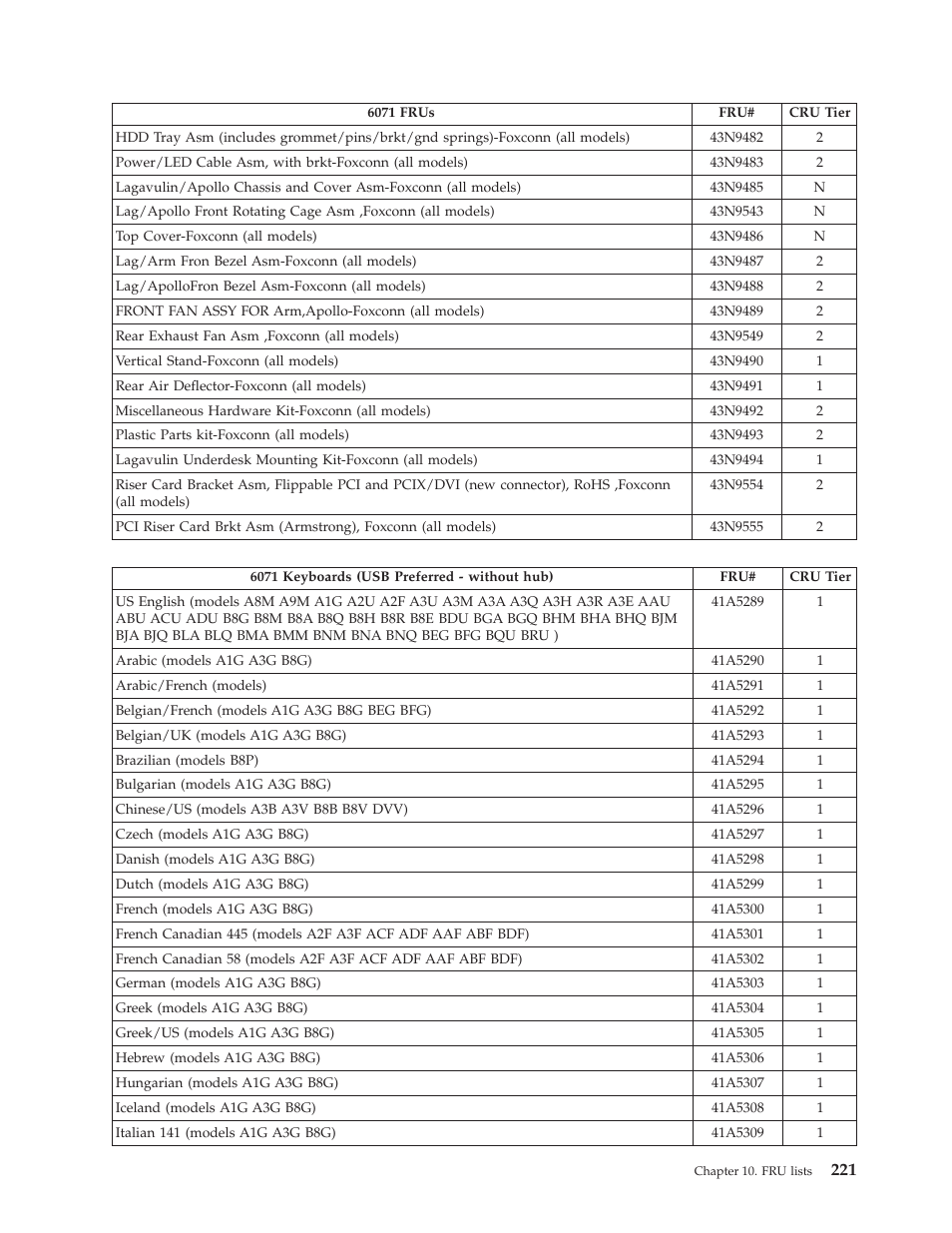 | 6071 FRUs | FRU# | CRU Tier |
|---|---|---|
| HDD Tray Asm (includes grommet/pins/brkt/gnd springs)-Foxconn (all models) | 43N9482 | 2 |
| Power/LED Cable Asm, with brkt-Foxconn (all models) | 43N9483 | 2 |
| Lagavulin/Apollo Chassis and Cover Asm-Foxconn (all models) | 43N9485 | N |
| Lag/Apollo Front Rotating Cage Asm ,Foxconn (all models) | 43N9543 | N |
| Top Cover-Foxconn (all models) | 43N9486 | N |
| Lag/Arm Fron Bezel Asm-Foxconn (all models) | 43N9487 | 2 |
| Lag/ApolloFron Bezel Asm-Foxconn (all models) | 43N9488 | 2 |
| FRONT FAN ASSY FOR Arm,Apollo-Foxconn (all models) | 43N9489 | 2 |
| Rear Exhaust Fan Asm ,Foxconn (all models) | 43N9549 | 2 |
| Vertical Stand-Foxconn (all models) | 43N9490 | 1 |
| Rear Air Deflector-Foxconn (all models) | 43N9491 | 1 |
| Miscellaneous Hardware Kit-Foxconn (all models) | 43N9492 | 2 |
| Plastic Parts kit-Foxconn (all models) | 43N9493 | 2 |
| Lagavulin Underdesk Mounting Kit-Foxconn (all models) | 43N9494 | 1 |
| Riser Card Bracket Asm, Flippable PCI and PCIX/DVI (new connector), RoHS ,Foxconn (all models) | 43N9554 | 2 |
| PCI Riser Card Brkt Asm (Armstrong), Foxconn (all models) | 43N9555 | 2 |

| 6071 Keyboards (USB Preferred - without hub) | FRU# | CRU Tier |
|---|---|---|
| US English (models A8M A9M A1G A2U A2F A3U A3M A3A A3Q A3H A3R A3E AAU ABU ACU ADU B8G B8M B8A B8Q B8H B8R B8E BDU BGA BGQ BHM BHA BHQ BJM BJA BJQ BLA BLQ BMA BMM BNM BNA BNQ BEG BFG BQU BRU ) | 41A5289 | 1 |
| Arabic (models A1G A3G B8G) | 41A5290 | 1 |
| Arabic/French (models) | 41A5291 | 1 |
| Belgian/French (models A1G A3G B8G BEG BFG) | 41A5292 | 1 |
| Belgian/UK (models A1G A3G B8G) | 41A5293 | 1 |
| Brazilian (models B8P) | 41A5294 | 1 |
| Bulgarian (models A1G A3G B8G) | 41A5295 | 1 |
| Chinese/US (models A3B A3V B8B B8V DVV) | 41A5296 | 1 |
| Czech (models A1G A3G B8G) | 41A5297 | 1 |
| Danish (models A1G A3G B8G) | 41A5298 | 1 |
| Dutch (models A1G A3G B8G) | 41A5299 | 1 |
| French (models A1G A3G B8G) | 41A5300 | 1 |
| French Canadian 445 (models A2F A3F ACF ADF AAF ABF BDF) | 41A5301 | 1 |
| French Canadian 58 (models A2F A3F ACF ADF AAF ABF BDF) | 41A5302 | 1 |
| German (models A1G A3G B8G) | 41A5303 | 1 |
| Greek (models A1G A3G B8G) | 41A5304 | 1 |
| Greek/US (models A1G A3G B8G) | 41A5305 | 1 |
| Hebrew (models A1G A3G B8G) | 41A5306 | 1 |
| Hungarian (models A1G A3G B8G) | 41A5307 | 1 |
| Iceland (models A1G A3G B8G) | 41A5308 | 1 |
| Italian 141 (models A1G A3G B8G) | 41A5309 | 1 |

Chapter 10. FRU lists 221